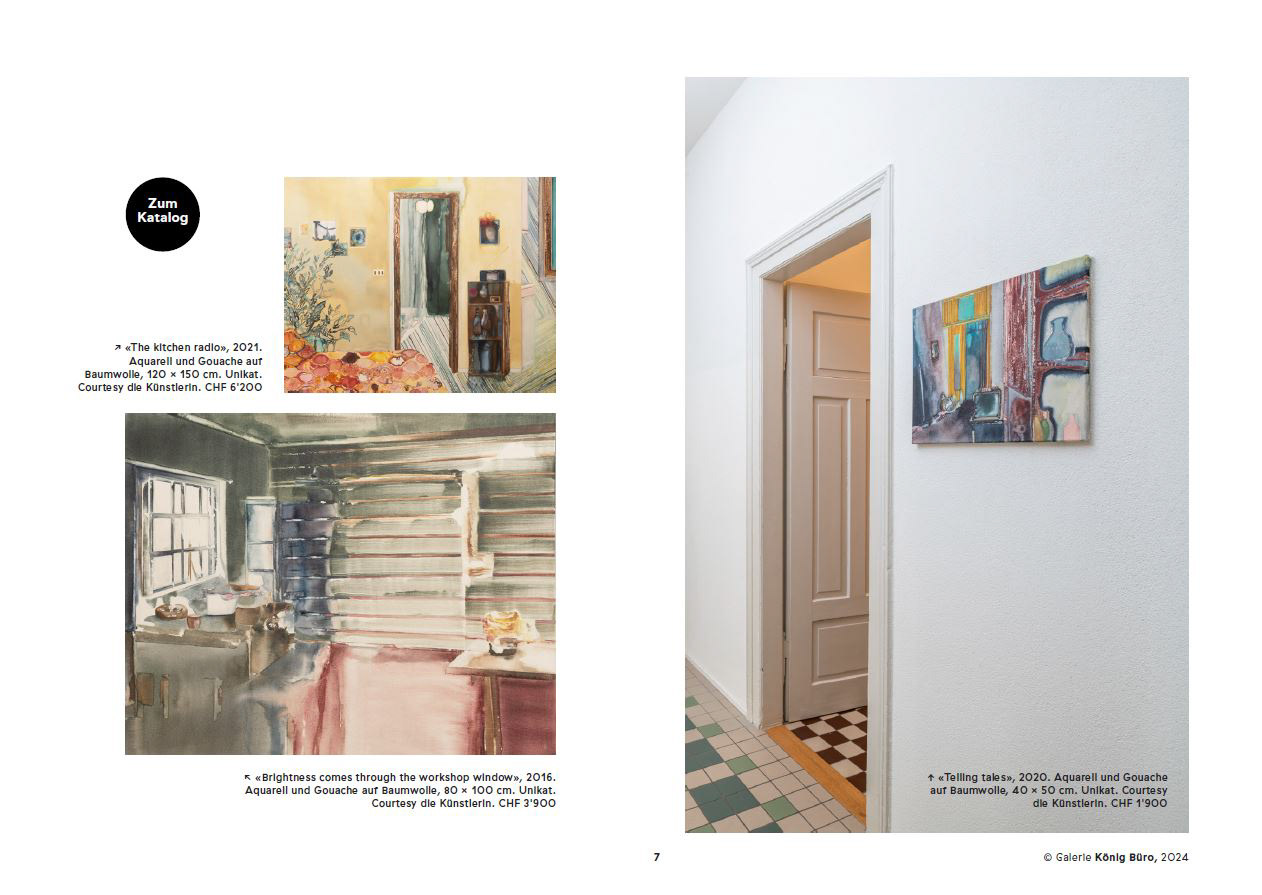 Zum Katalog

↗ «The kitchen radio», 2021. Aquarell und Gouache auf Baumwolle, 120 × 150 cm. Unikat. Courtesy die Künstlerin. CHF 6'200

↖ «Brightness comes through the workshop window», 2016. Aquarell und Gouache auf Baumwolle, 80 × 100 cm. Unikat. Courtesy die Künstlerin. CHF 3'900

↑ «Telling tales», 2020. Aquarell und Gouache auf Baumwolle, 40 × 50 cm. Unikat. Courtesy die Künstlerin. CHF 1'900

7

© Galerie König Büro, 2024